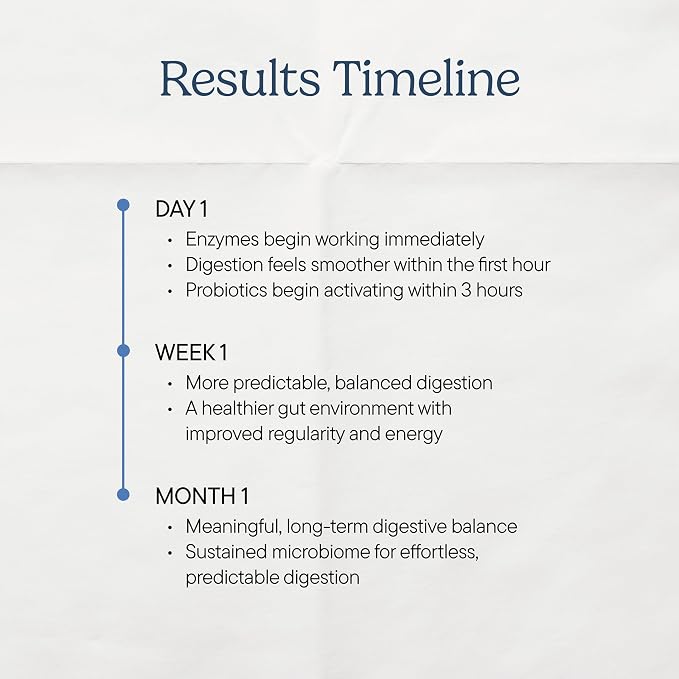 Results Timeline

DAY 1
• Enzymes begin working immediately
• Digestion feels smoother within the first hour
• Probiotics begin activating within 3 hours

WEEK 1
• More predictable, balanced digestion
• A healthier gut environment with improved regularity and energy

MONTH 1
• Meaningful, long-term digestive balance
• Sustained microbiome for effortless, predictable digestion